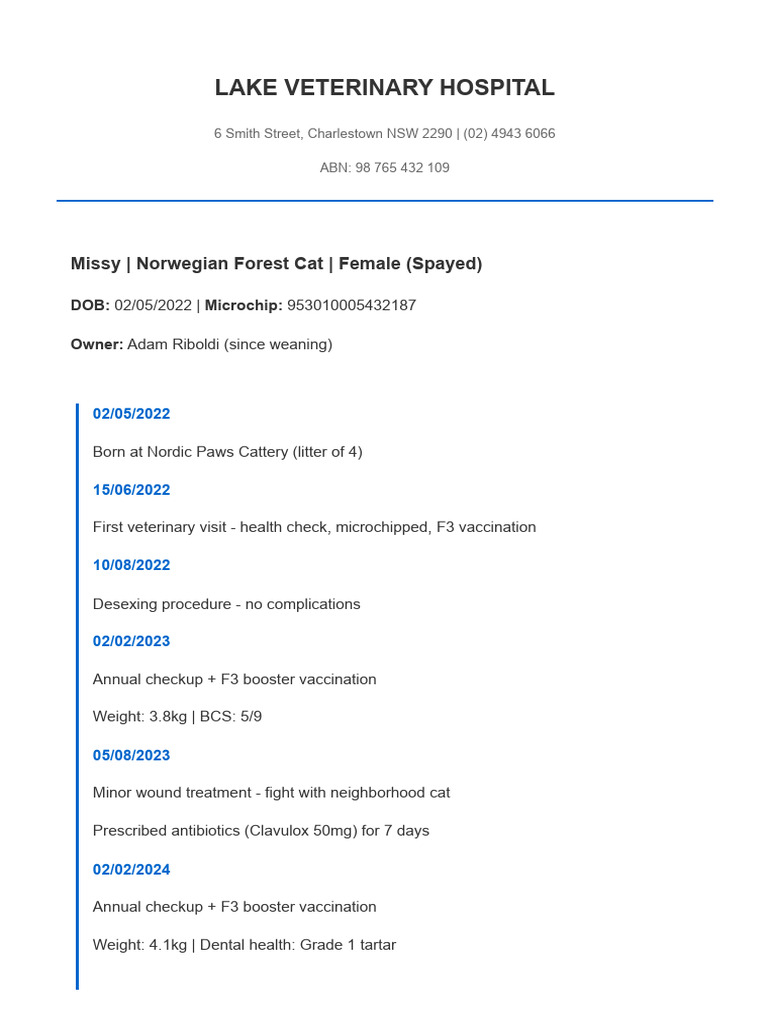 LAKE VETERINARY HOSPITAL

6 Smith Street, Charlestown NSW 2290 | (02) 4943 6066

ABN: 98 765 432 109

Missy | Norwegian Forest Cat | Female (Spayed)

DOB: 02/05/2022 | Microchip: 953010005432187

Owner: Adam Riboldi (since weaning)

02/05/2022

Born at Nordic Paws Cattery (litter of 4)

15/06/2022

First veterinary visit - health check, microchipped, F3 vaccination

10/08/2022

Desexing procedure - no complications

02/02/2023

Annual checkup + F3 booster vaccination

Weight: 3.8kg | BCS: 5/9

05/08/2023

Minor wound treatment - fight with neighborhood cat

Prescribed antibiotics (Clavulox 50mg) for 7 days

02/02/2024

Annual checkup + F3 booster vaccination

Weight: 4.1kg | Dental health: Grade 1 tartar